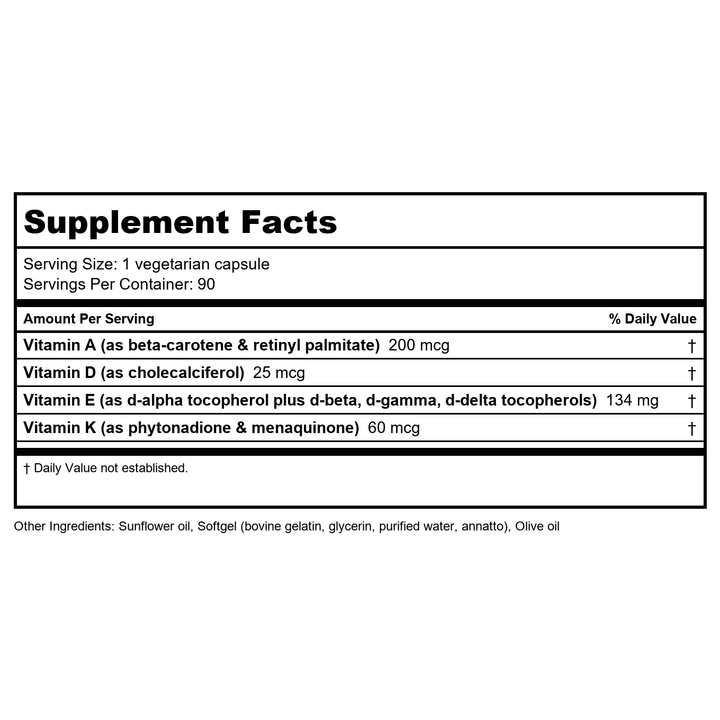 Supplement Facts

Serving Size: 1 vegetarian capsule
Servings Per Container: 90

| Amount Per Serving | % Daily Value |
|---|---|
| Vitamin A (as beta-carotene & retinyl palmitate) 200 mcg | † |
| Vitamin D (as cholecalciferol) 25 mcg | † |
| Vitamin E (as d-alpha tocopherol plus d-beta, d-gamma, d-delta tocopherols) 134 mg | † |
| Vitamin K (as phytonadione & menaquinone) 60 mcg | † |

† Daily Value not established.

Other Ingredients: Sunflower oil, Softgel (bovine gelatin, glycerin, purified water, annatto), Olive oil